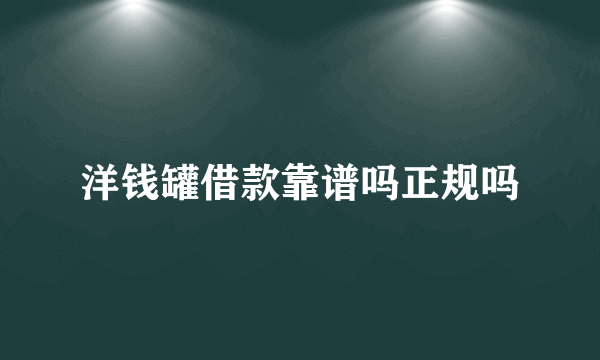 洋钱罐借款靠谱吗正规吗